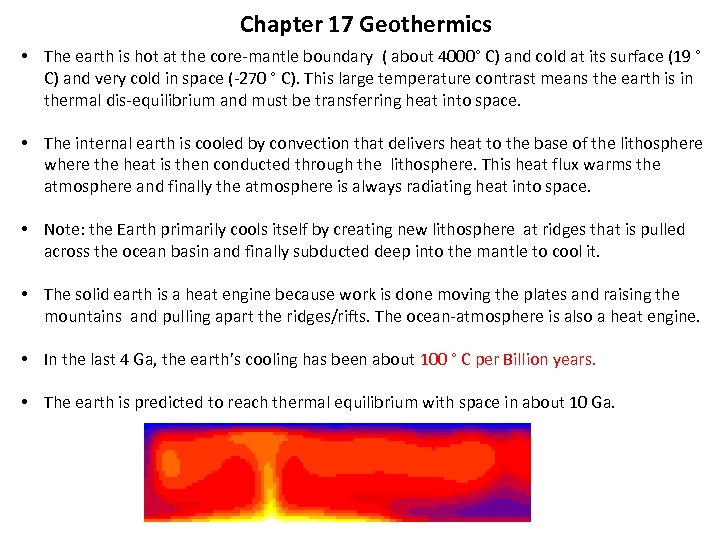 Chapter 17 Geothermics

• The earth is hot at the core-mantle boundary ( about 4000° C) and cold at its surface (19 ° C) and very cold in space (-270 ° C). This large temperature contrast means the earth is in thermal dis-equilibrium and must be transferring heat into space.

• The internal earth is cooled by convection that delivers heat to the base of the lithosphere where the heat is then conducted through the lithosphere. This heat flux warms the atmosphere and finally the atmosphere is always radiating heat into space.

• Note: the Earth primarily cools itself by creating new lithosphere at ridges that is pulled across the ocean basin and finally subducted deep into the mantle to cool it.

• The solid earth is a heat engine because work is done moving the plates and raising the mountains and pulling apart the ridges/rifts. The ocean-atmosphere is also a heat engine.

• In the last 4 Ga, the earth's cooling has been about 100 ° C per Billion years.

• The earth is predicted to reach thermal equilibrium with space in about 10 Ga.